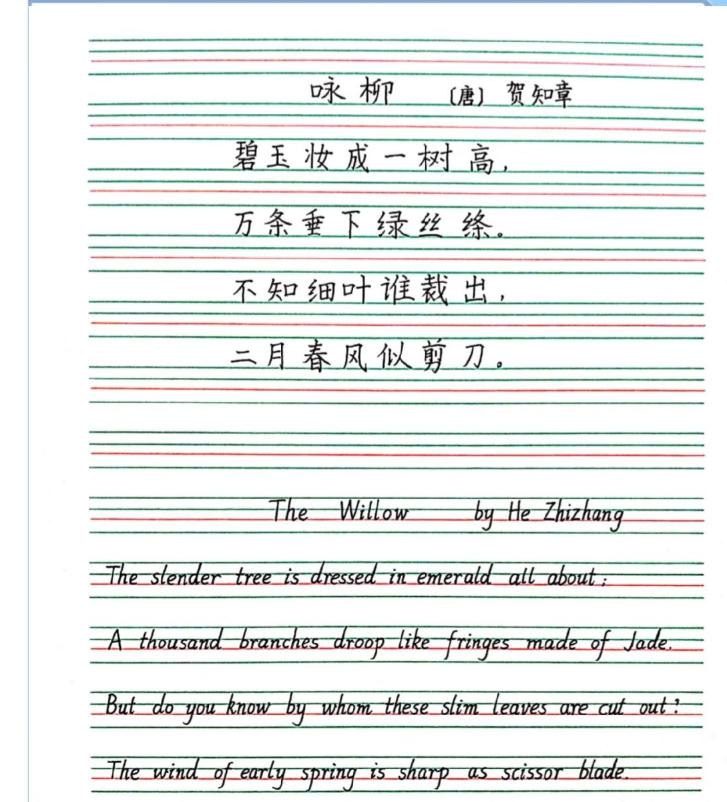 咏柳 〔唐〕贺知章

碧玉妆成一树高，

万条垂下绿丝绦。

不知细叶谁裁出，

二月春风似剪刀。

The Willow by He Zhizhang

The slender tree is dressed in emerald all about;

A thousand branches droop like fringes made of Jade.

But do you know by whom these slim leaves are cut out?

The wind of early spring is sharp as scissor blade.